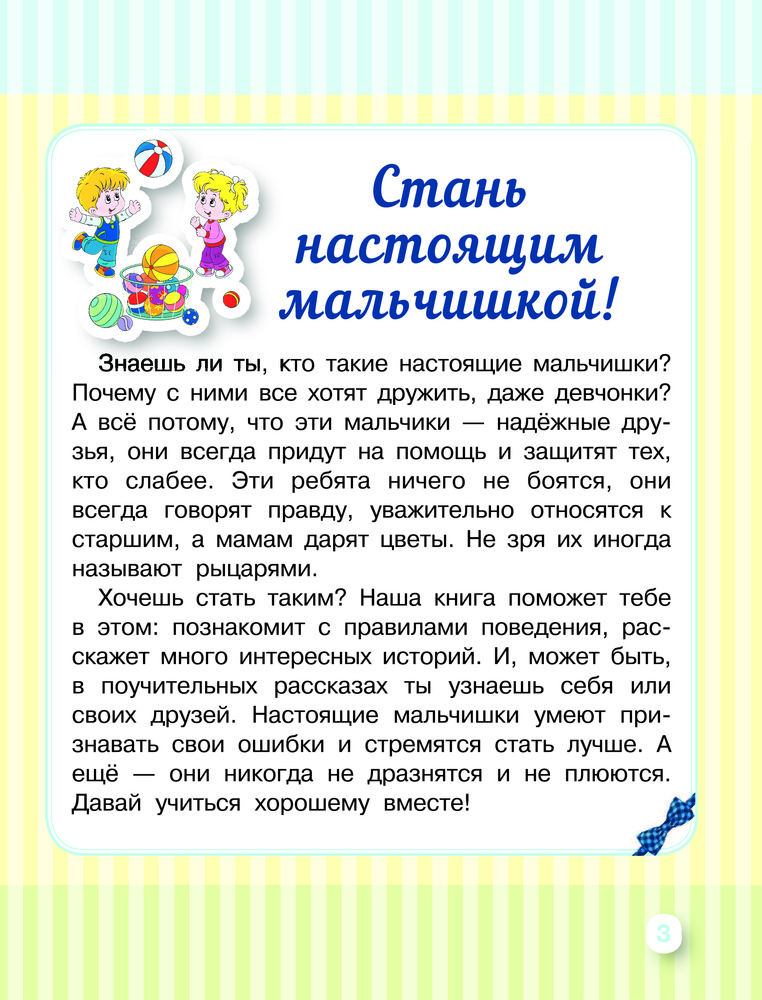 Стань настоящим мальчишкой!

Знаешь ли ты, кто такие настоящие мальчишки? Почему с ними все хотят дружить, даже девчонки? А всё потому, что эти мальчики — надёжные друзья, они всегда придут на помощь и защитят тех, кто слабее. Эти ребята ничего не боятся, они всегда говорят правду, уважительно относятся к старшим, а мамам дарят цветы. Не зря их иногда называют рыцарями.

Хочешь стать таким? Наша книга поможет тебе в этом: познакомит с правилами поведения, расскажет много интересных историй. И, может быть, в поучительных рассказах ты узнаешь себя или своих друзей. Настоящие мальчишки умеют признавать свои ошибки и стремятся стать лучше. А ещё — они никогда не дразнятся и не плюются. Давай учиться хорошему вместе!

3